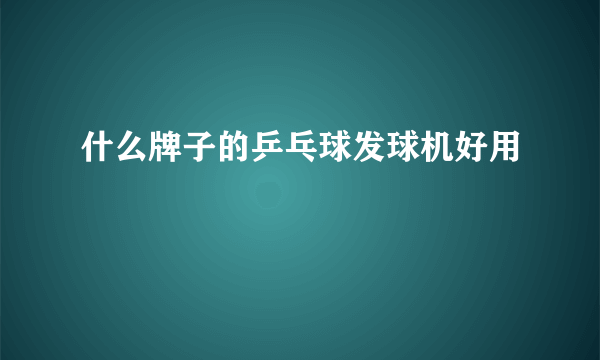 什么牌子的乒乓球发球机好用